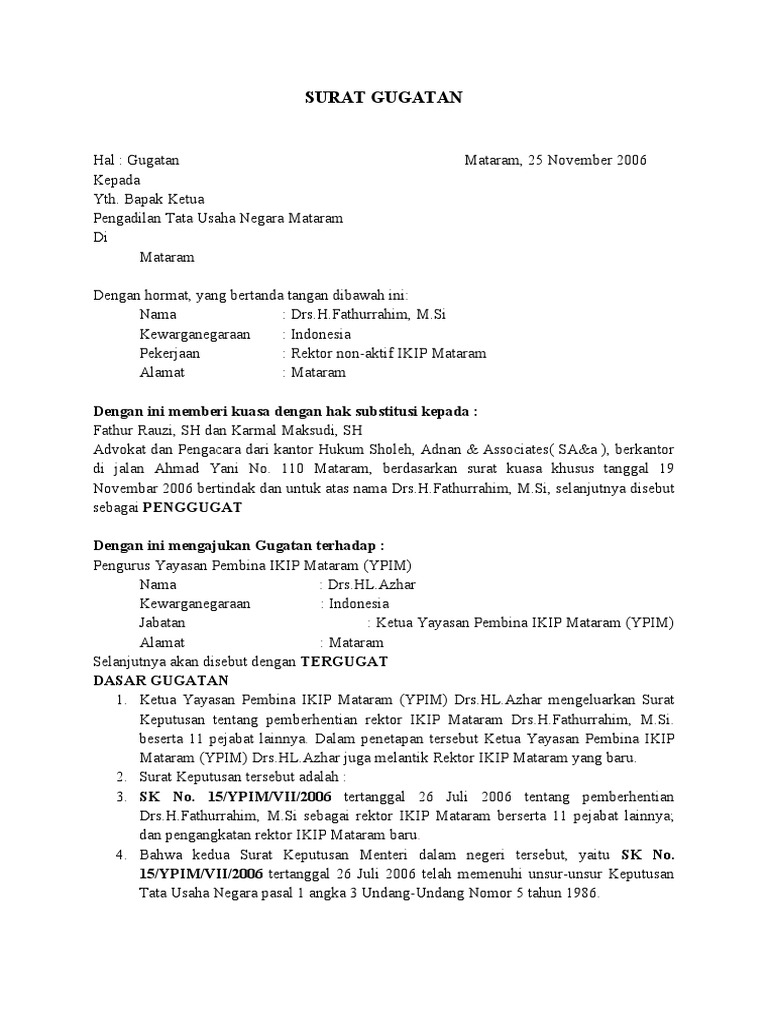 SURAT GUGATAN

Hal : Gugatan Mataram, 25 November 2006
Kepada
Yth. Bapak Ketua
Pengadilan Tata Usaha Negara Mataram
Di
Mataram

Dengan hormat, yang bertanda tangan dibawah ini:
Nama : Drs.H.Fathurrahim, M.Si
Kewarganegaraan : Indonesia
Pekerjaan : Rektor non-aktif IKIP Mataram
Alamat : Mataram

Dengan ini memberi kuasa dengan hak substitusi kepada :
Fathur Rauzi, SH dan Karmal Maksudi, SH
Advokat dan Pengacara dari kantor Hukum Sholeh, Adnan & Associates( SA&a ), berkantor di jalan Ahmad Yani No. 110 Mataram, berdasarkan surat kuasa khusus tanggal 19 Novembar 2006 bertindak dan untuk atas nama Drs.H.Fathurrahim, M.Si, selanjutnya disebut sebagai PENGGUGAT

Dengan ini mengajukan Gugatan terhadap :
Pengurus Yayasan Pembina IKIP Mataram (YPIM)
Nama : Drs.HL.Azhar
Kewarganegaraan : Indonesia
Jabatan : Ketua Yayasan Pembina IKIP Mataram (YPIM)
Alamat : Mataram
Selanjutnya akan disebut dengan TERGUGAT
DASAR GUGATAN
1. Ketua Yayasan Pembina IKIP Mataram (YPIM) Drs.HL.Azhar mengeluarkan Surat Keputusan tentang pemberhentian rektor IKIP Mataram Drs.H.Fathurrahim, M.Si. beserta 11 pejabat lainnya. Dalam penetapan tersebut Ketua Yayasan Pembina IKIP Mataram (YPIM) Drs.HL.Azhar juga melantik Rektor IKIP Mataram yang baru.
2. Surat Keputusan tersebut adalah :
3. SK No. 15/YPIM/VII/2006 tertanggal 26 Juli 2006 tentang pemberhentian Drs.H.Fathurrahim, M.Si sebagai rektor IKIP Mataram berserta 11 pejabat lainnya; dan pengangkatan rektor IKIP Mataram baru.
4. Bahwa kedua Surat Keputusan Menteri dalam negeri tersebut, yaitu SK No. 15/YPIM/VII/2006 tertanggal 26 Juli 2006 telah memenuhi unsur-unsur Keputusan Tata Usaha Negara pasal 1 angka 3 Undang-Undang Nomor 5 tahun 1986.